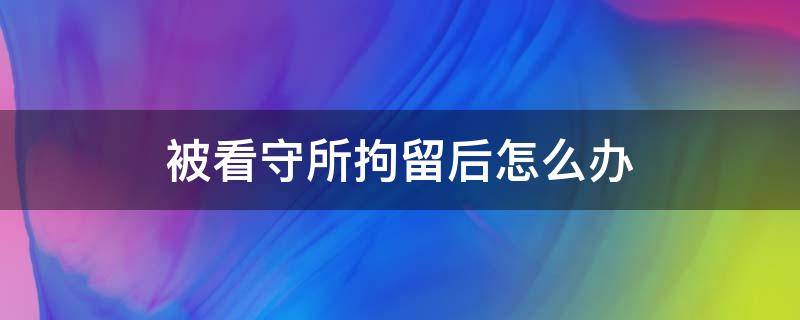 被看守所拘留后怎么办